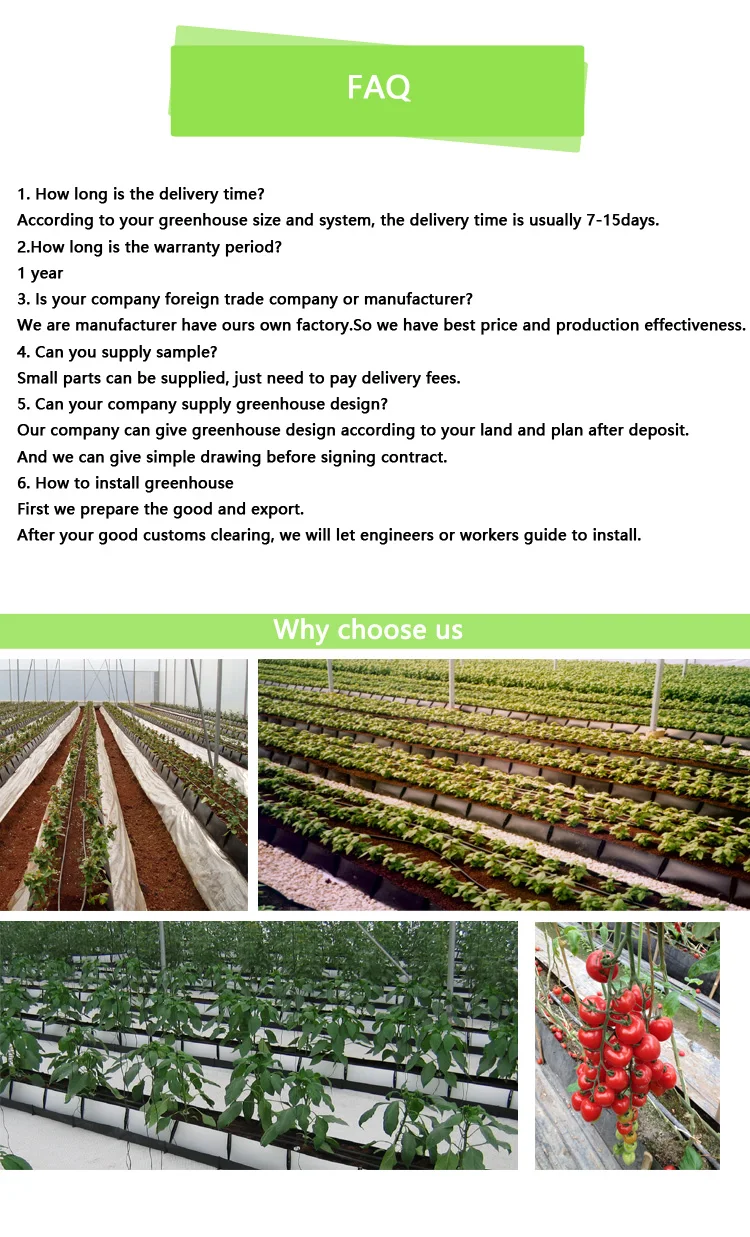 FAQ

1. How long is the delivery time?
According to your greenhouse size and system, the delivery time is usually 7-15days.
2.How long is the warranty period?
1 year
3. Is your company foreign trade company or manufacturer?
We are manufacturer have ours own factory.So we have best price and production effectiveness.
4. Can you supply sample?
Small parts can be supplied, just need to pay delivery fees.
5. Can your company supply greenhouse design?
Our company can give greenhouse design according to your land and plan after deposit.
And we can give simple drawing before signing contract.
6. How to install greenhouse
First we prepare the good and export.
After your good customs clearing, we will let engineers or workers guide to install.

Why choose us